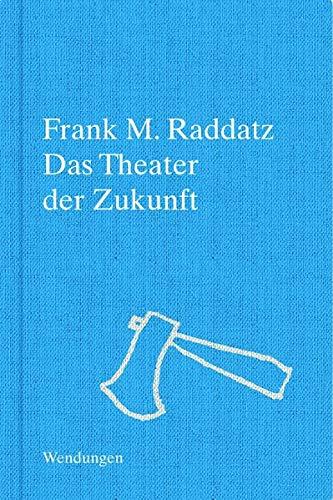 Frank M. Raddatz
Das Theater
der Zukunft

Wendungen